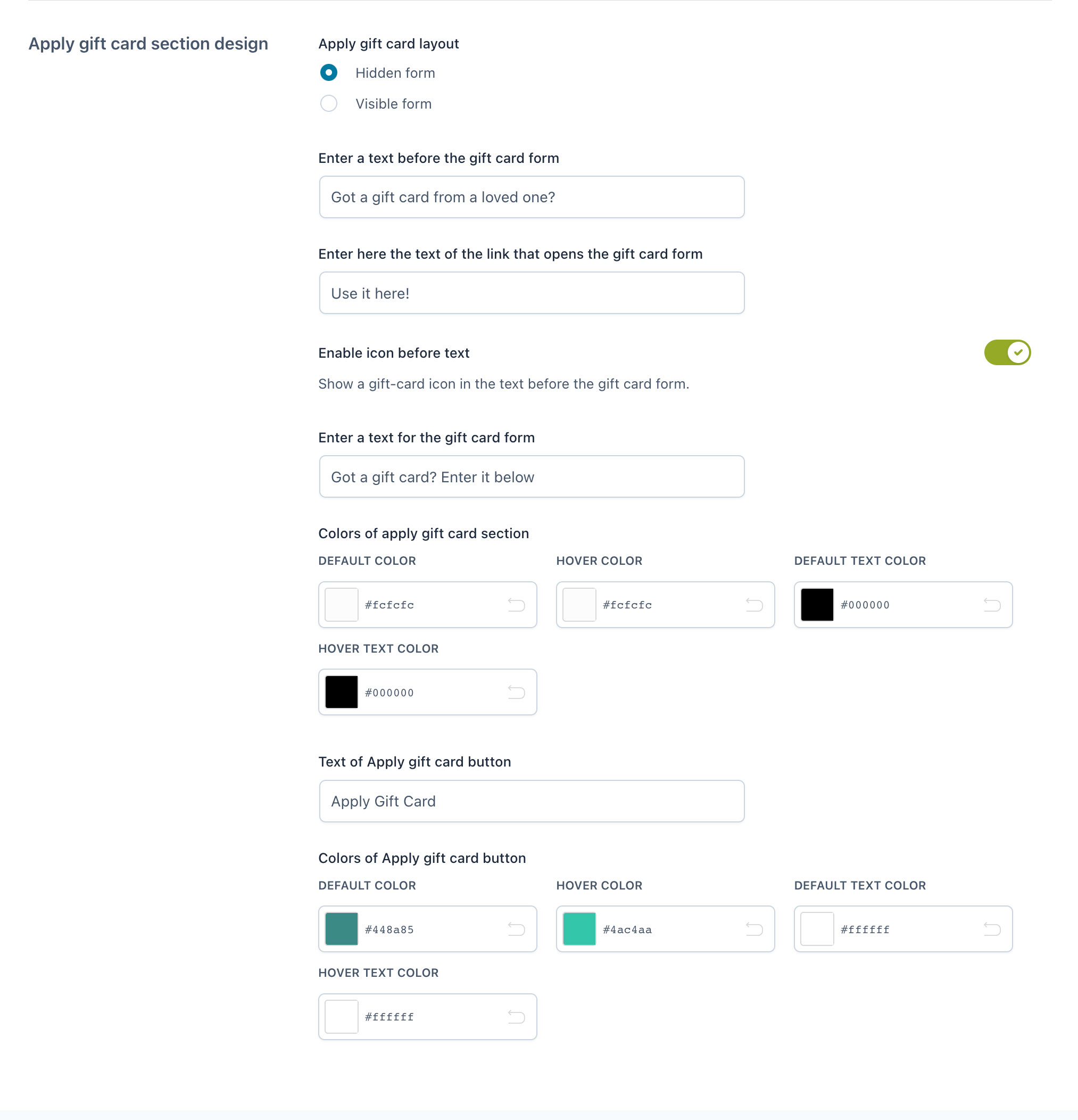 Apply gift card section design

Apply gift card layout

Hidden form

Visible form

Enter a text before the gift card form

Got a gift card from a loved one?

Enter here the text of the link that opens the gift card form

Use it here!

Enable icon before text

Show a gift-card icon in the text before the gift card form.

Enter a text for the gift card form

Got a gift card? Enter it below

Colors of apply gift card section

DEFAULT COLOR

#fcfcfc

HOVER COLOR

#fcfcfc

DEFAULT TEXT COLOR

#000000

HOVER TEXT COLOR

#000000

Text of Apply gift card button

Apply Gift Card

Colors of Apply gift card button

DEFAULT COLOR

#448a85

HOVER COLOR

#4ac4aa

DEFAULT TEXT COLOR

#ffffff

HOVER TEXT COLOR

#ffffff